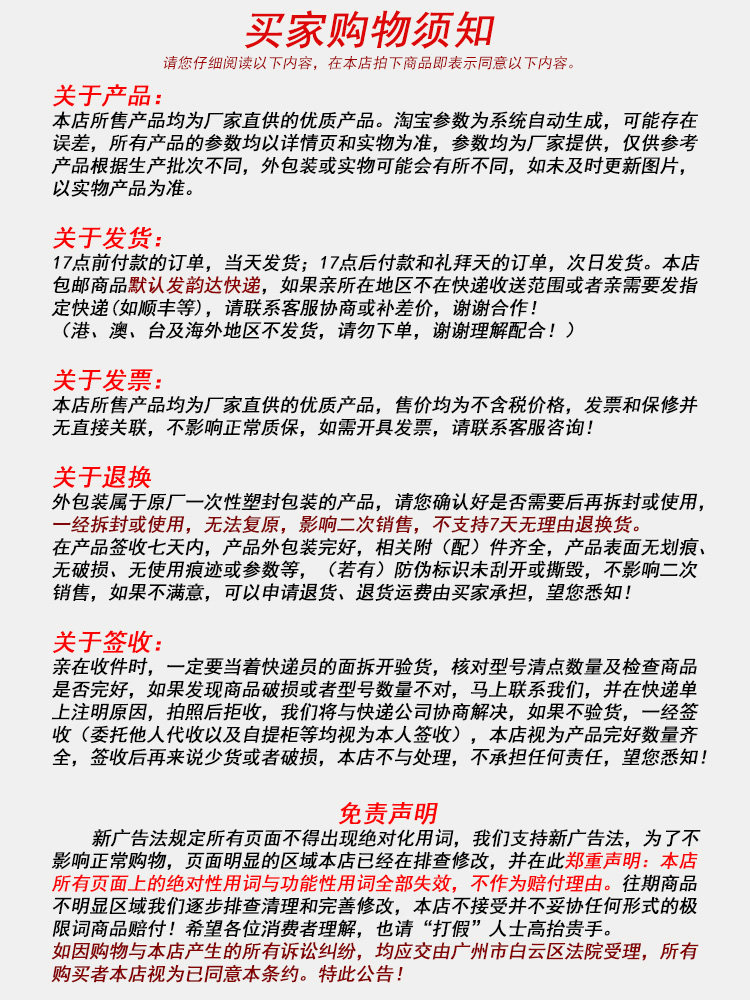 买家购物须知

请您仔细阅读以下内容，在本店拍下商品即表示同意以下内容。

关于产品：
本店所售产品均为厂家直供的优质产品。淘宝参数为系统自动生成，可能存在误差，所有产品的参数均以详情页和实物为准，参数均为厂家提供，仅供参考产品根据生产批次不同，外包装或实物可能会有所不同，如未及时更新图片，以实物产品为准。

关于发货：
17点前付款的订单，当天发货；17点后付款和礼拜天的订单，次日发货。本店包邮商品默认发韵达快递，如果亲所在地区不在快递收送范围或者亲需要发指定快递（如顺丰等），请联系客服协商或补差价，谢谢合作！
（港、澳、台及海外地区不发货，请勿下单，谢谢理解配合！）

关于发票：
本店所售产品均为厂家直供的优质产品，售价均为不含税价格，发票和保修并无直接关联，不影响正常质保，如需开具发票，请联系客服咨询！

关于退换
外包装属于原厂一次性塑封包装的产品，请您确认好是否需要后再拆封或使用，一经拆封或使用，无法复原，影响二次销售，不支持7天无理由退换货。
在产品签收七天内，产品外包装完好，相关附（配）件齐全，产品表面无划痕、无破损、无使用痕迹或参数等，（若有）防伪标识未刮开或撕毁，不影响二次销售，如果不满意，可以申请退货、退货运费由买家承担，望您悉知！

关于签收：
亲在收件时，一定要当着快递员的面拆开验货，核对型号清点数量及检查商品是否完好，如果发现商品破损或者型号数量不对，马上联系我们，并在快递单上注明原因，拍照后拒收，我们将与快递公司协商解决，如果不验货，一经签收（委托他人代收以及自提柜等均视为本人签收），本店视为产品完好数量齐全，签收后再来说少货或者破损，本店不与处理，不承担任何责任，望您悉知！

免责声明
新广告法规定所有页面不得出现绝对化用词，我们支持新广告法，为了不影响正常购物，页面明显的区域本店已经在排查修改，并在此郑重声明：本店所有页面上的绝对性用词与功能性用词全部失效，不作为赔付理由。往期商品不明显区域我们逐步排查清理和完善修改，本店不接受并不妥协任何形式的极限词商品赔付！希望各位消费者理解，也请“打假”人士高抬贵手。
如因购物与本店产生的所有诉讼纠纷，均应交由广州市白云区法院受理，所有购买者本店视为已同意本条约。特此公告！